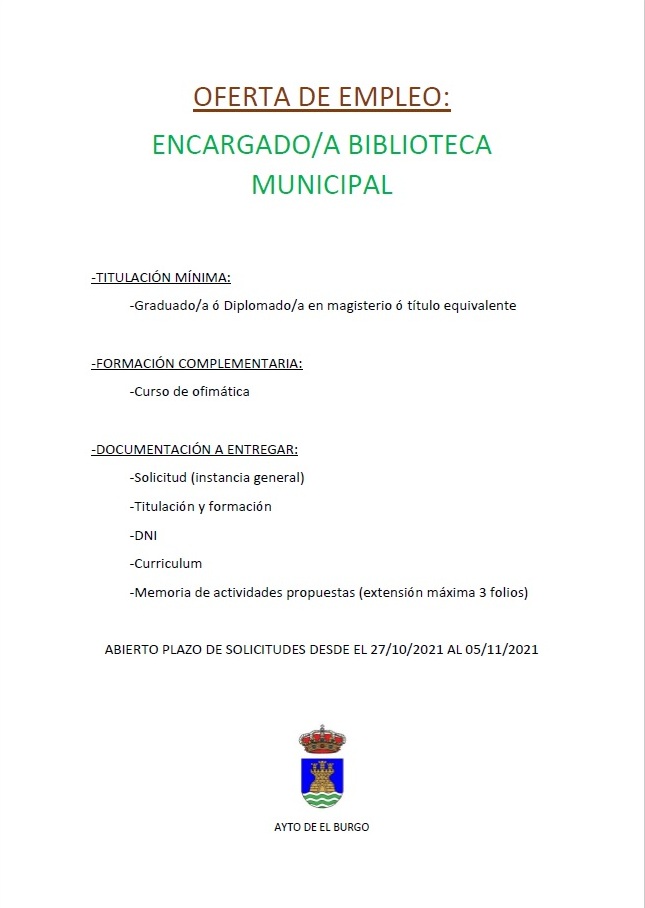 OFERTA DE EMPLEO:

ENCARGADO/A BIBLIOTECA MUNICIPAL

-TITULACIÓN MÍNIMA:

-Graduado/a ó Diplomado/a en magisterio ó título equivalente

-FORMACIÓN COMPLEMENTARIA:

-Curso de ofimática

-DOCUMENTACIÓN A ENTREGAR:

-Solicitud (instancia general)

-Titulación y formación

-DNI

-Curriculum

-Memoria de actividades propuestas (extensión máxima 3 folios)

ABIERTO PLAZO DE SOLICITUDES DESDE EL 27/10/2021 AL 05/11/2021

AYTO DE EL BURGO